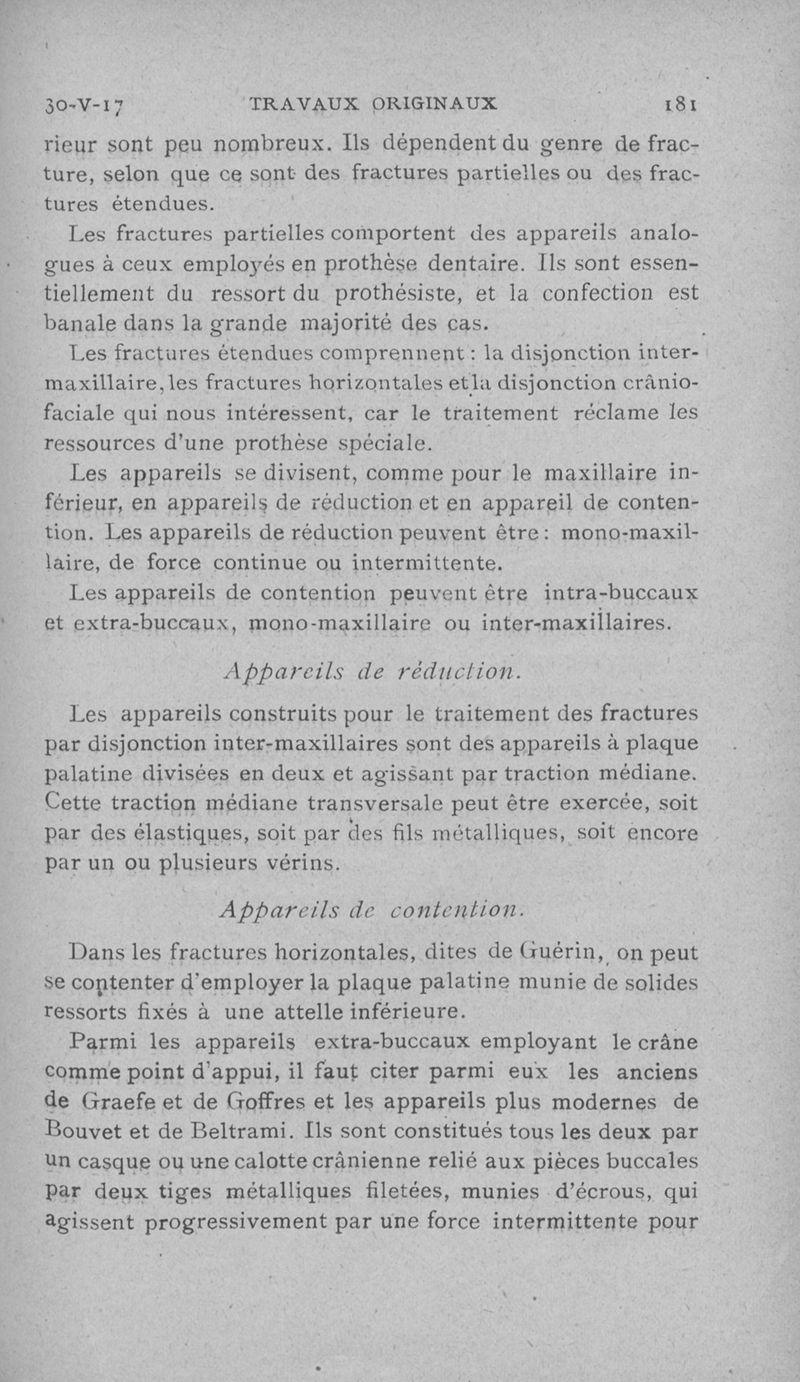 30-V-17 TRAVAUX ORIGINAUX 181

rieur sont peu nombreux. Ils dépendent du genre de fracture, selon que ce sont des fractures partielles ou des fractures étendues.

Les fractures partielles comportent des appareils analogues à ceux employés en prothèse dentaire. Ils sont essentiellement du ressort du prothésiste, et la confection est banale dans la grande majorité des cas.

Les fractures étendues comprennent : la disjonction intermaxillaire, les fractures horizontales et la disjonction crânio-faciale qui nous intéressent, car le traitement réclame les ressources d'une prothèse spéciale.

Les appareils se divisent, comme pour le maxillaire inférieur, en appareils de réduction et en appareil de contention. Les appareils de réduction peuvent être : mono-maxillaire, de force continue ou intermittente.

Les appareils de contention peuvent être intra-buccaux et extra-buccaux, mono-maxillaire ou inter-maxillaires.

Appareils de réduction.

Les appareils construits pour le traitement des fractures par disjonction inter-maxillaires sont des appareils à plaque palatine divisées en deux et agissant par traction médiane. Cette traction médiane transversale peut être exercée, soit par des élastiques, soit par des fils métalliques, soit encore par un ou plusieurs vérins.

Appareils de contention.

Dans les fractures horizontales, dites de Guérin, on peut se contenter d'employer la plaque palatine munie de solides ressorts fixés à une attelle inférieure.

Parmi les appareils extra-buccaux employant le crâne comme point d'appui, il faut citer parmi eux les anciens de Graefe et de Goffres et les appareils plus modernes de Bouvet et de Beltrami. Ils sont constitués tous les deux par un casque ou une calotte crânienne relié aux pièces buccales par deux tiges métalliques filetées, munies d'écrous, qui agissent progressivement par une force intermittente pour